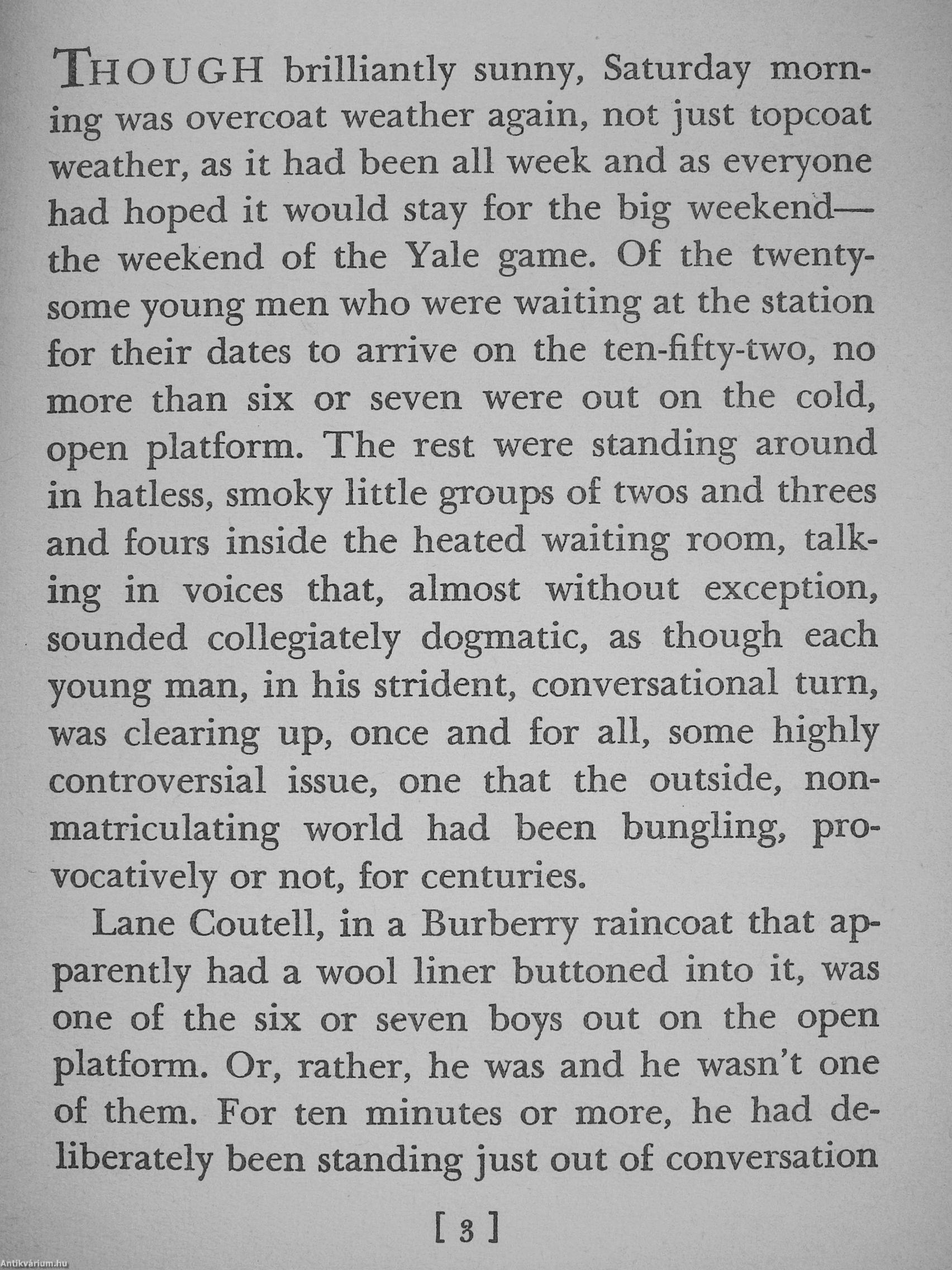 THOUGH brilliantly sunny, Saturday morning was overcoat weather again, not just topcoat weather, as it had been all week and as everyone had hoped it would stay for the big weekend—the weekend of the Yale game. Of the twenty-some young men who were waiting at the station for their dates to arrive on the ten-fifty-two, no more than six or seven were out on the cold, open platform. The rest were standing around in hatless, smoky little groups of twos and threes and fours inside the heated waiting room, talking in voices that, almost without exception, sounded collegiately dogmatic, as though each young man, in his strident, conversational turn, was clearing up, once and for all, some highly controversial issue, one that the outside, non-matriculating world had been bungling, provocatively or not, for centuries.

Lane Coutell, in a Burberry raincoat that apparently had a wool liner buttoned into it, was one of the six or seven boys out on the open platform. Or, rather, he was and he wasn't one of them. For ten minutes or more, he had deliberately been standing just out of conversation

[ 3 ]

Antikvárium.hu